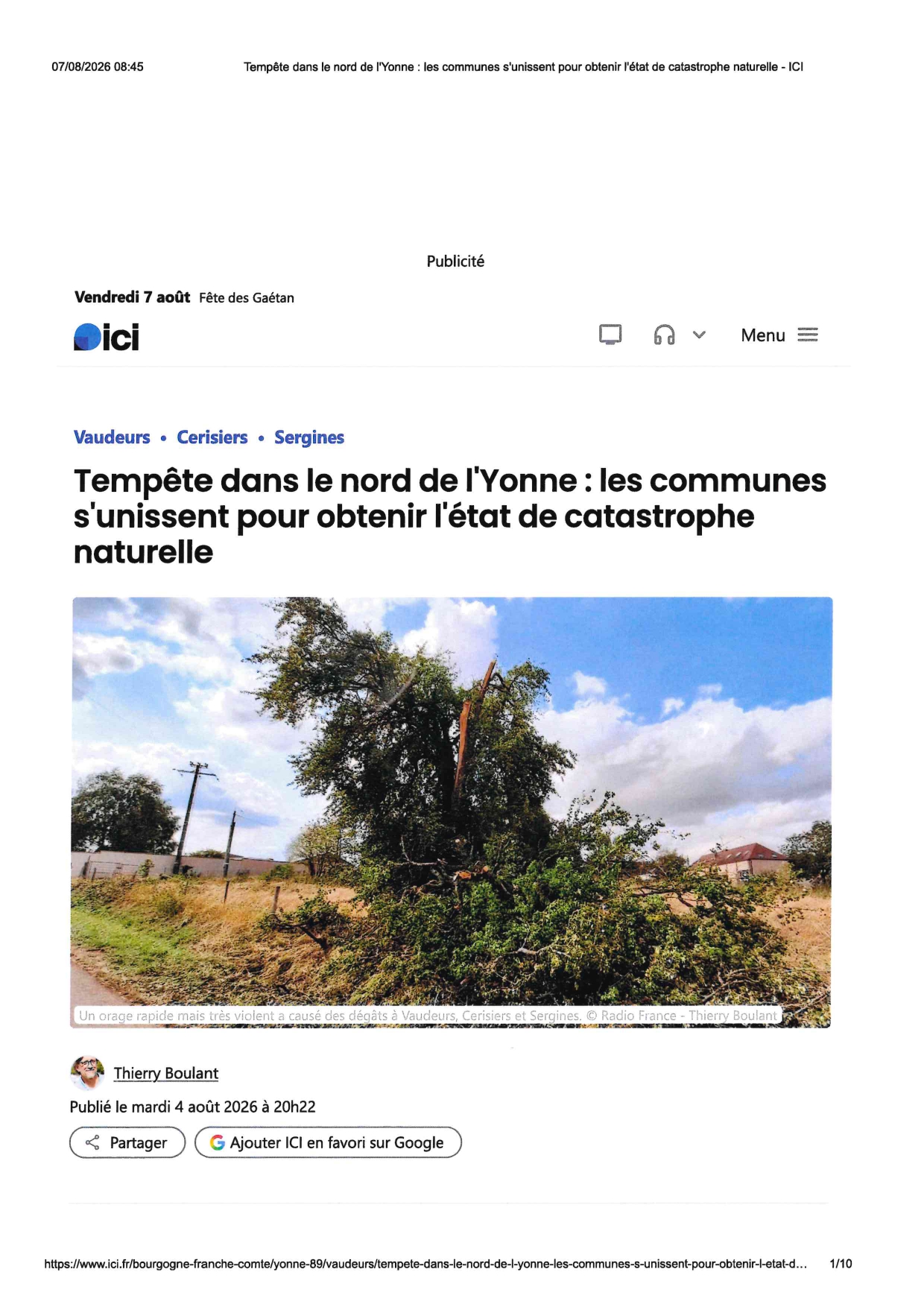 07/08/2026 08:45 Tempête dans le nord de l'Yonne : les communes s'unissent pour obtenir l'état de catastrophe naturelle - ICI

Publicité

Vendredi 7 août Fête des Gaétan

ici

Menu

Vaudeurs • Cerisiers • Sergines

Tempête dans le nord de l'Yonne : les communes s'unissent pour obtenir l'état de catastrophe naturelle

Un orage rapide mais très violent a causé des dégâts à Vaudeurs, Cerisiers et Sergines. © Radio France - Thierry Boulant

Thierry Boulant

Publié le mardi 4 août 2026 à 20h22

Partager

Ajouter ICI en favori sur Google

https://www.ici.fr/bourgogne-franche-comte/yonne-89/vaudeurs/tempete-dans-le-nord-de-l-yonne-les-communes-s-unissent-pour-obtenir-l-etat-d... 1/10